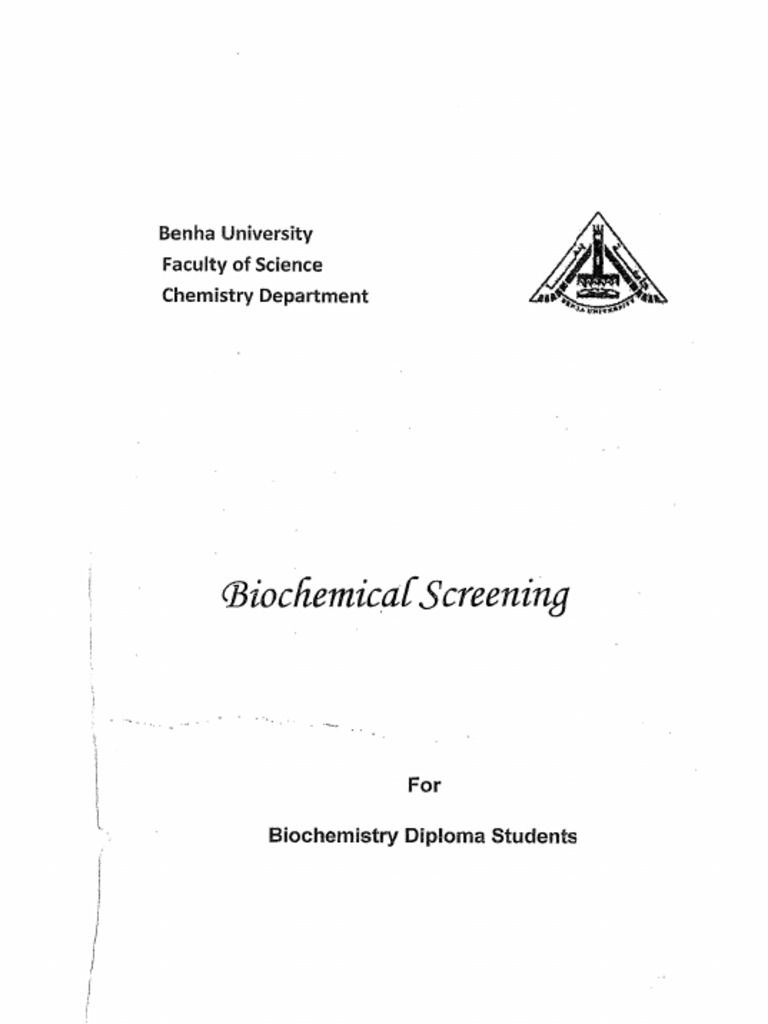 Benha University
Faculty of Science
Chemistry Department

BENHA UNIVERSITY

Biochemical Screening

For

Biochemistry Diploma Students